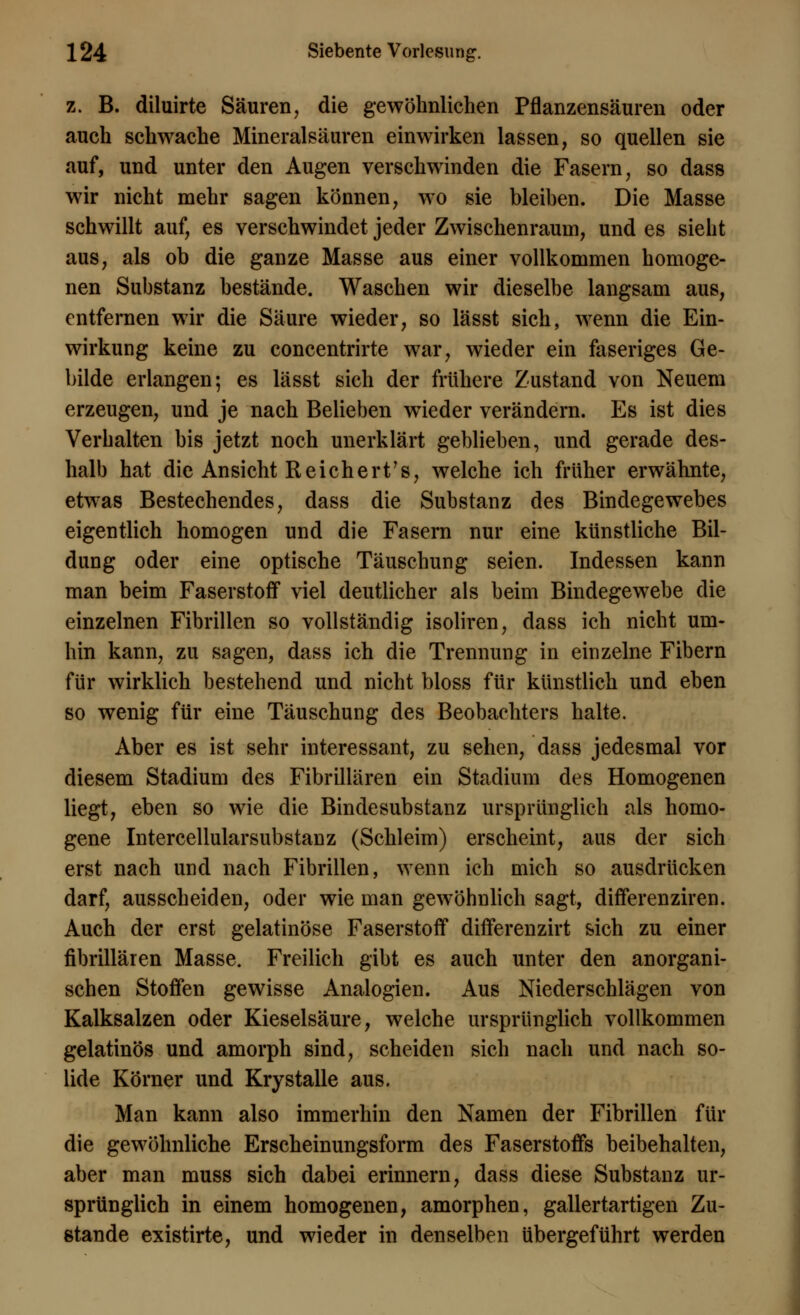 124 Siebente Vorlesung.

z. B. diluirte Säuren, die gewöhnlichen Pflanzensäuren oder auch schwache Mineralsäuren einwirken lassen, so quellen sie auf, und unter den Augen verschwinden die Fasern, so dass wir nicht mehr sagen können, wo sie bleiben. Die Masse schwillt auf, es verschwindet jeder Zwischenraum, und es sieht aus, als ob die ganze Masse aus einer vollkommen homogenen Substanz bestände. Waschen wir dieselbe langsam aus, entfernen wir die Säure wieder, so lässt sich, wenn die Einwirkung keine zu concentrirte war, wieder ein faseriges Gebilde erlangen; es lässt sich der frühere Zustand von Neuem erzeugen, und je nach Belieben wieder verändern. Es ist dies Verhalten bis jetzt noch unerklärt geblieben, und gerade deshalb hat die Ansicht Reichert's, welche ich früher erwähnte, etwas Bestechendes, dass die Substanz des Bindegewebes eigentlich homogen und die Fasern nur eine künstliche Bildung oder eine optische Täuschung seien. Indessen kann man beim Faserstoff viel deutlicher als beim Bindegewebe die einzelnen Fibrillen so vollständig isoliren, dass ich nicht umhin kann, zu sagen, dass ich die Trennung in einzelne Fibern für wirklich bestehend und nicht bloss für künstlich und eben so wenig für eine Täuschung des Beobachters halte.

Aber es ist sehr interessant, zu sehen, dass jedesmal vor diesem Stadium des Fibrillären ein Stadium des Homogenen liegt, eben so wie die Bindesubstanz ursprünglich als homogene Intercellularsubstanz (Schleim) erscheint, aus der sich erst nach und nach Fibrillen, wenn ich mich so ausdrücken darf, ausscheiden, oder wie man gewöhnlich sagt, differenziren. Auch der erst gelatinöse Faserstoff differenzirt sich zu einer fibrillären Masse. Freilich gibt es auch unter den anorganischen Stoffen gewisse Analogien. Aus Niederschlägen von Kalksalzen oder Kieselsäure, welche ursprünglich vollkommen gelatinös und amorph sind, scheiden sich nach und nach solide Körner und Krystalle aus.

Man kann also immerhin den Namen der Fibrillen für die gewöhnliche Erscheinungsform des Faserstoffs beibehalten, aber man muss sich dabei erinnern, dass diese Substanz ursprünglich in einem homogenen, amorphen, gallertartigen Zustande existirte, und wieder in denselben übergeführt werden